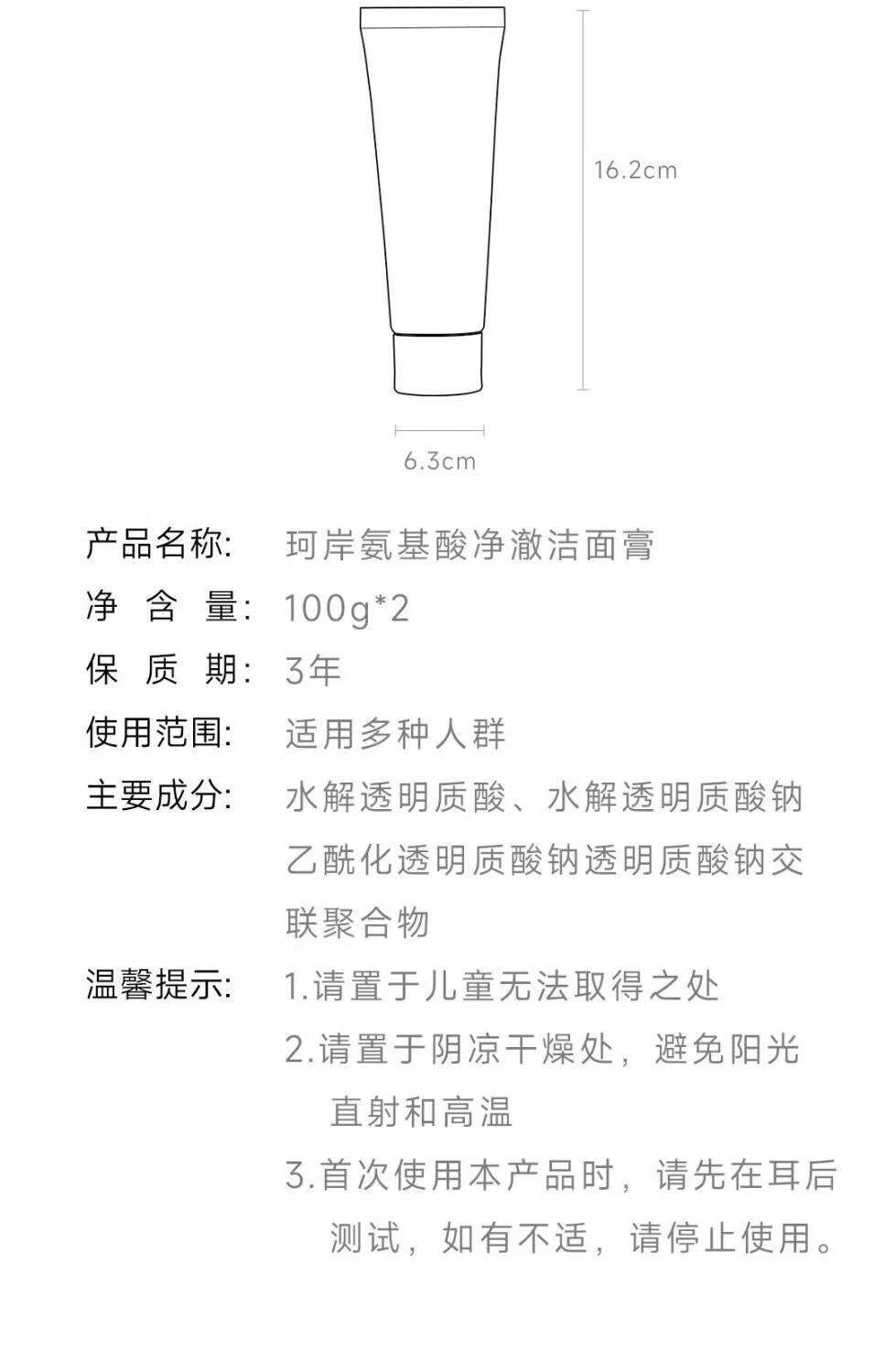 16.2cm

6.3cm

产品名称: 珂岸氨基酸净澈洁面膏

净 含 量: 100g*2

保 质 期: 3年

使用范围: 适用多种人群

主要成分: 水解透明质酸、水解透明质酸钠乙酰化透明质酸钠透明质酸钠交联聚合物

温馨提示: 1.请置于儿童无法取得之处

2.请置于阴凉干燥处，避免阳光直射和高温

3.首次使用本产品时，请先在耳后测试，如有不适，请停止使用。